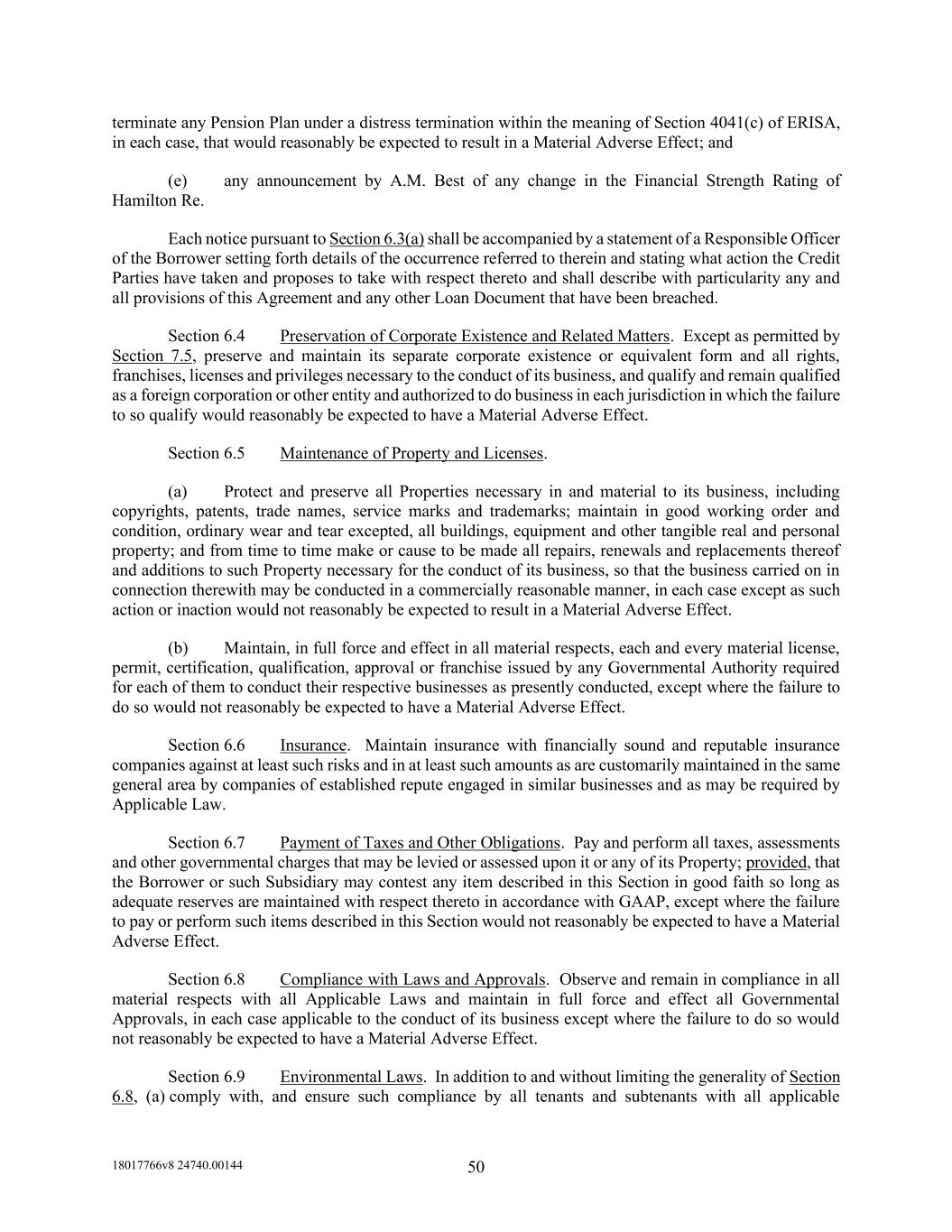 terminate any Pension Plan under a distress termination within the meaning of Section 4041(c) of ERISA, in each case, that would reasonably be expected to result in a Material Adverse Effect; and

(e) any announcement by A.M. Best of any change in the Financial Strength Rating of Hamilton Re.

Each notice pursuant to Section 6.3(a) shall be accompanied by a statement of a Responsible Officer of the Borrower setting forth details of the occurrence referred to therein and stating what action the Credit Parties have taken and proposes to take with respect thereto and shall describe with particularity any and all provisions of this Agreement and any other Loan Document that have been breached.

Section 6.4 Preservation of Corporate Existence and Related Matters. Except as permitted by Section 7.5, preserve and maintain its separate corporate existence or equivalent form and all rights, franchises, licenses and privileges necessary to the conduct of its business, and qualify and remain qualified as a foreign corporation or other entity and authorized to do business in each jurisdiction in which the failure to so qualify would reasonably be expected to have a Material Adverse Effect.

Section 6.5 Maintenance of Property and Licenses.

(a) Protect and preserve all Properties necessary in and material to its business, including copyrights, patents, trade names, service marks and trademarks; maintain in good working order and condition, ordinary wear and tear excepted, all buildings, equipment and other tangible real and personal property; and from time to time make or cause to be made all repairs, renewals and replacements thereof and additions to such Property necessary for the conduct of its business, so that the business carried on in connection therewith may be conducted in a commercially reasonable manner, in each case except as such action or inaction would not reasonably be expected to result in a Material Adverse Effect.

(b) Maintain, in full force and effect in all material respects, each and every material license, permit, certification, qualification, approval or franchise issued by any Governmental Authority required for each of them to conduct their respective businesses as presently conducted, except where the failure to do so would not reasonably be expected to have a Material Adverse Effect.

Section 6.6 Insurance. Maintain insurance with financially sound and reputable insurance companies against at least such risks and in at least such amounts as are customarily maintained in the same general area by companies of established repute engaged in similar businesses and as may be required by Applicable Law.

Section 6.7 Payment of Taxes and Other Obligations. Pay and perform all taxes, assessments and other governmental charges that may be levied or assessed upon it or any of its Property; provided, that the Borrower or such Subsidiary may contest any item described in this Section in good faith so long as adequate reserves are maintained with respect thereto in accordance with GAAP, except where the failure to pay or perform such items described in this Section would not reasonably be expected to have a Material Adverse Effect.

Section 6.8 Compliance with Laws and Approvals. Observe and remain in compliance in all material respects with all Applicable Laws and maintain in full force and effect all Governmental Approvals, in each case applicable to the conduct of its business except where the failure to do so would not reasonably be expected to have a Material Adverse Effect.

Section 6.9 Environmental Laws. In addition to and without limiting the generality of Section 6.8, (a) comply with, and ensure such compliance by all tenants and subtenants with all applicable

18017766v8 24740.00144

50